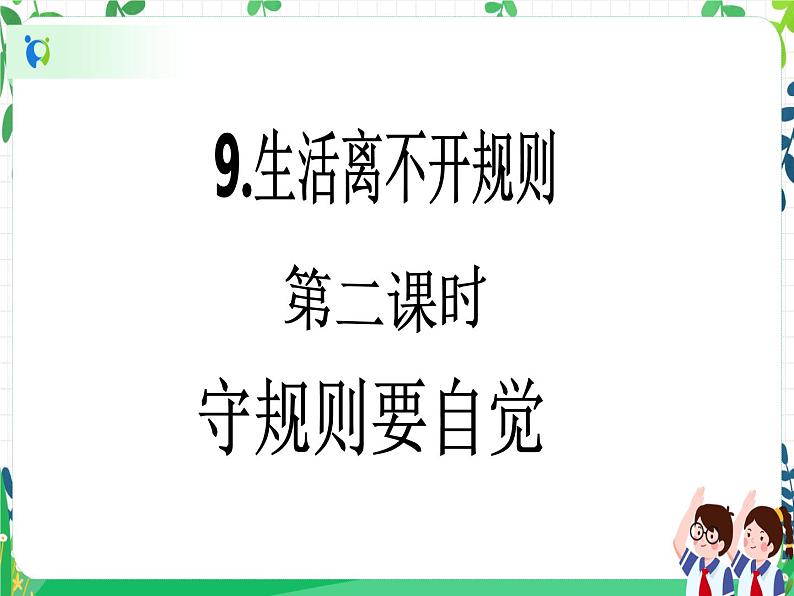 9.生活离不开规则

第二课时

守规则要自觉